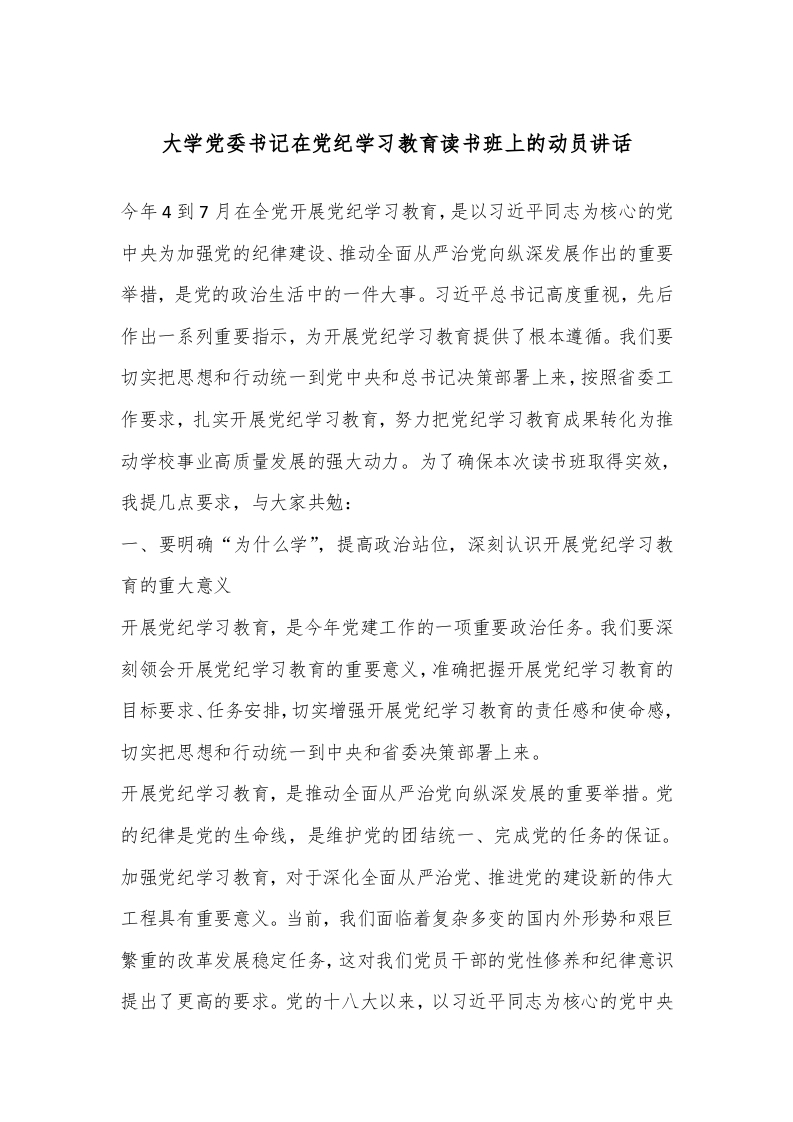 大学党委书记在党纪学习教育读书班上的动员讲话

今年4到7月在全党开展党纪学习教育，是以习近平同志为核心的党中央为加强党的纪律建设、推动全面从严治党向纵深发展作出的重要举措，是党的政治生活中的一件大事。习近平总书记高度重视，先后作出一系列重要指示，为开展党纪学习教育提供了根本遵循。我们要切实把思想和行动统一到党中央和总书记决策部署上来，按照省委工作要求，扎实开展党纪学习教育，努力把党纪学习教育成果转化为推动学校事业高质量发展的强大动力。为了确保本次读书班取得实效，我提几点要求，与大家共勉：

一、要明确“为什么学”，提高政治站位，深刻认识开展党纪学习教育的重大意义

开展党纪学习教育，是今年党建工作的一项重要政治任务。我们要深刻领会开展党纪学习教育的重要意义，准确把握开展党纪学习教育的目标要求、任务安排，切实增强开展党纪学习教育的责任感和使命感，切实把思想和行动统一到中央和省委决策部署上来。

开展党纪学习教育，是推动全面从严治党向纵深发展的重要举措。党的纪律是党的生命线，是维护党的团结统一、完成党的任务的保证。加强党纪学习教育，对于深化全面从严治党、推进党的建设新的伟大工程具有重要意义。当前，我们面临着复杂多变的国内外形势和艰巨繁重的改革发展稳定任务，这对我们党员干部的党性修养和纪律意识提出了更高的要求。党的十八大以来，以习近平同志为核心的党中央